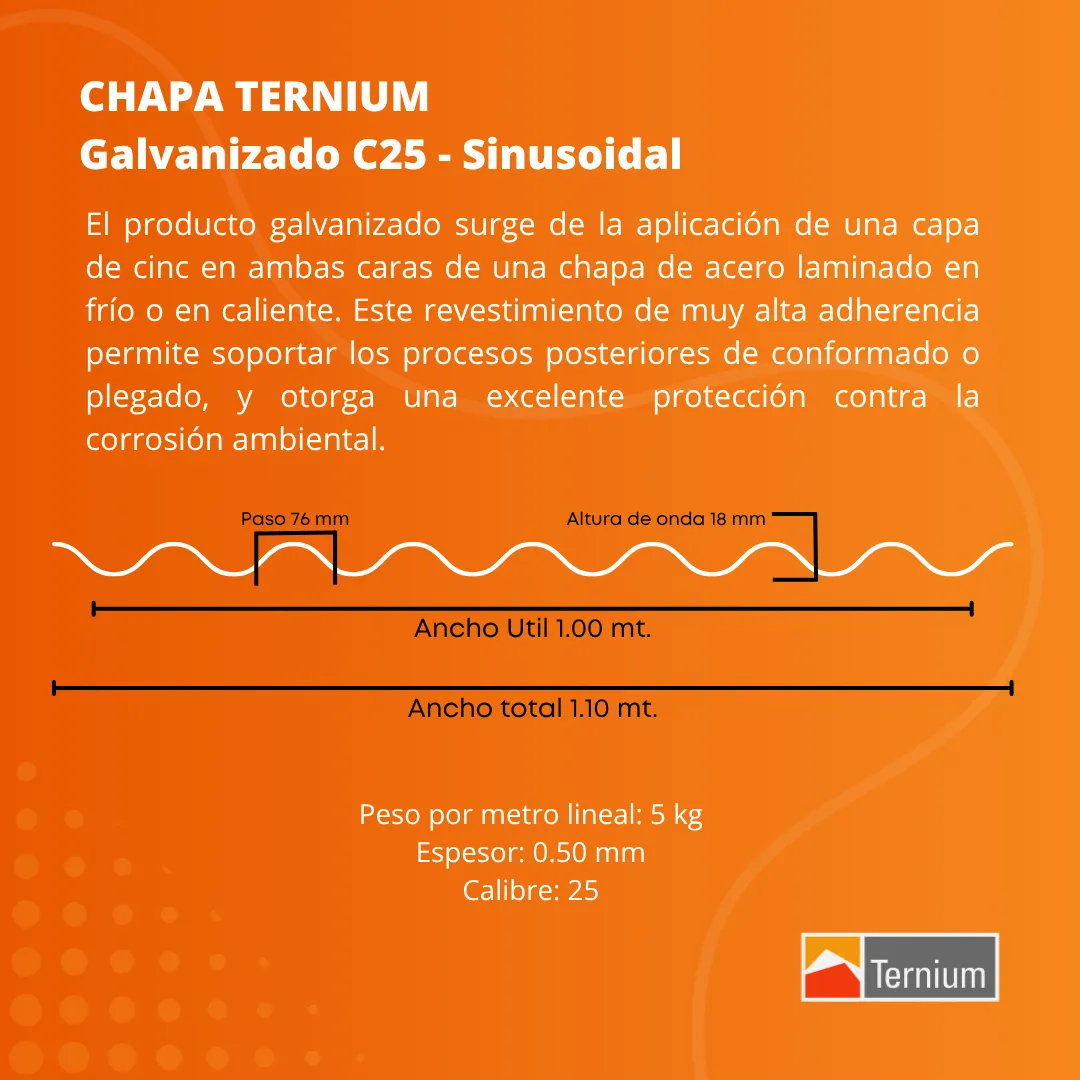 CHAPA TERNIUM
Galvanizado C25 - Sinusoidal

El producto galvanizado surge de la aplicación de una capa de cinc en ambas caras de una chapa de acero laminado en frío o en caliente. Este revestimiento de muy alta adherencia permite soportar los procesos posteriores de conformado o plegado, y otorga una excelente protección contra la corrosión ambiental.

Paso 76 mm

Altura de onda 18 mm

Ancho Util 1.00 mt.

Ancho total 1.10 mt.

Peso por metro lineal: 5 kg
Espesor: 0.50 mm
Calibre: 25

Ternium